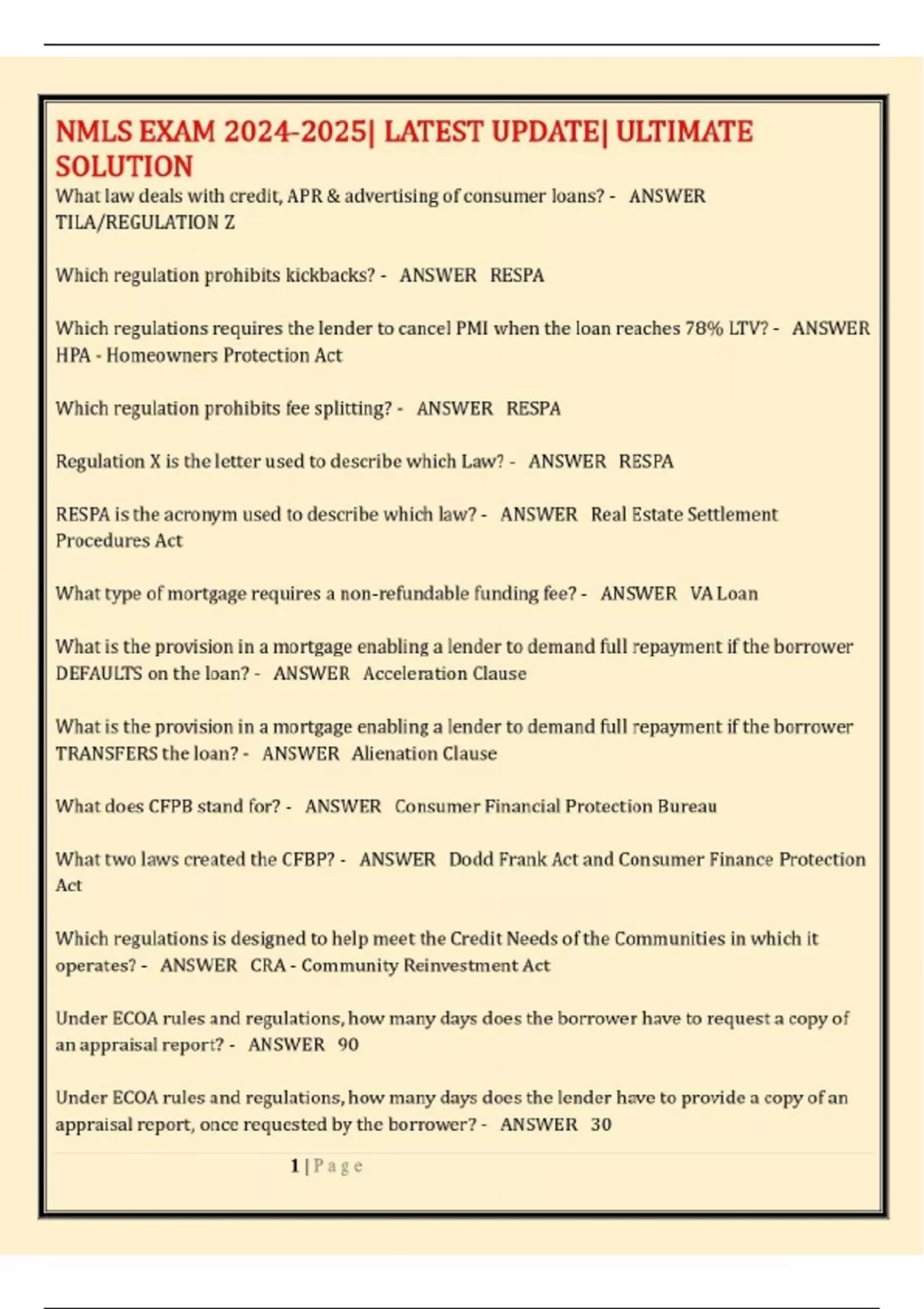 NMLS EXAM 2024-2025| LATEST UPDATE| ULTIMATE SOLUTION

What law deals with credit, APR & advertising of consumer loans? - ANSWER TILA/REGULATION Z

Which regulation prohibits kickbacks? - ANSWER RESPA

Which regulations requires the lender to cancel PMI when the loan reaches 78% LTV? - ANSWER HPA - Homeowners Protection Act

Which regulation prohibits fee splitting? - ANSWER RESPA

Regulation X is the letter used to describe which Law? - ANSWER RESPA

RESPA is the acronym used to describe which law? - ANSWER Real Estate Settlement Procedures Act

What type of mortgage requires a non-refundable funding fee? - ANSWER VA Loan

What is the provision in a mortgage enabling a lender to demand full repayment if the borrower DEFAULTS on the loan? - ANSWER Acceleration Clause

What is the provision in a mortgage enabling a lender to demand full repayment if the borrower TRANSFERS the loan? - ANSWER Alienation Clause

What does CFPB stand for? - ANSWER Consumer Financial Protection Bureau

What two laws created the CFBP? - ANSWER Dodd Frank Act and Consumer Finance Protection Act

Which regulations is designed to help meet the Credit Needs of the Communities in which it operates? - ANSWER CRA - Community Reinvestment Act

Under ECOA rules and regulations, how many days does the borrower have to request a copy of an appraisal report? - ANSWER 90

Under ECOA rules and regulations, how many days does the lender have to provide a copy of an appraisal report, once requested by the borrower? - ANSWER 30

1 | Page